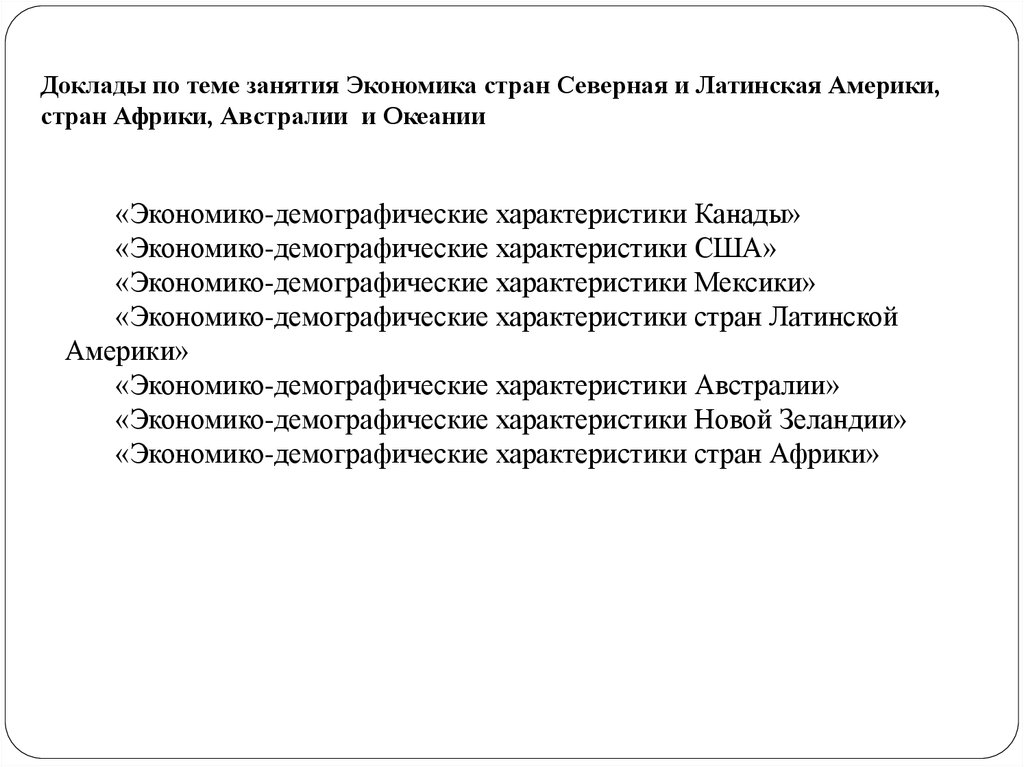 Доклады по теме занятия Экономика стран Северная и Латинская Америки, стран Африки, Австралии  и Океании

«Экономико-демографические характеристики Канады»
«Экономико-демографические характеристики США»
«Экономико-демографические характеристики Мексики»
«Экономико-демографические характеристики стран Латинской Америки»
«Экономико-демографические характеристики Австралии»
«Экономико-демографические характеристики Новой Зеландии»
«Экономико-демографические характеристики стран Африки»